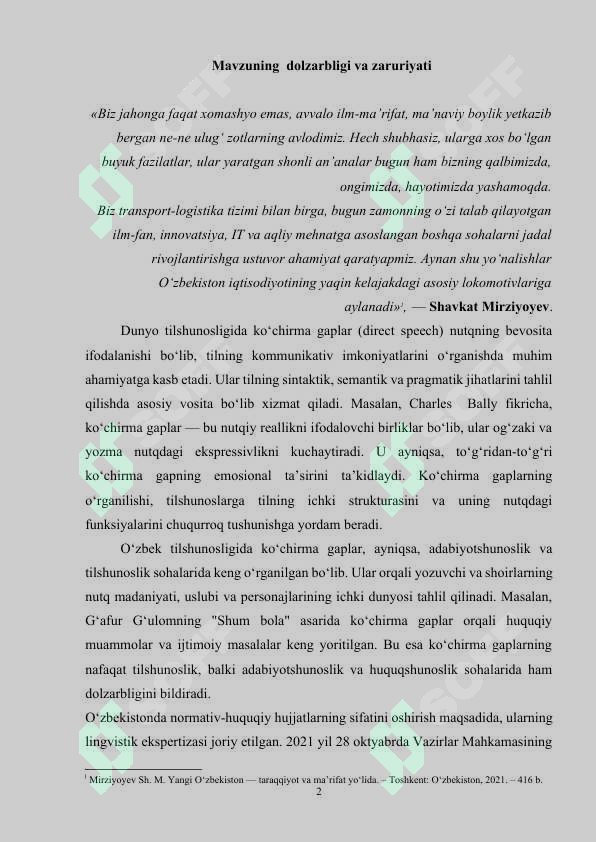 Mavzuning dolzarbligi va zaruriyati

«Biz jahonga faqat xomashyo emas, avvalo ilm-ma'rifat, ma'naviy boylik yetkazib bergan ne-ne ulug' zotlarning avlodimiz. Hech shubhasiz, ularga xos bo'lgan buyuk fazilatlar, ular yaratgan shonli an'analar bugun ham bizning qalbimizda, ongimizda, hayotimizda yashamoqda.
Biz transport-logistika tizimi bilan birga, bugun zamonning o'zi talab qilayotgan ilm-fan, innovatsiya, IT va aqliy mehnatga asoslangan boshqa sohalarni jadal rivojlantirishga ustuvor ahamiyat qaratyapmiz. Aynan shu yo'nalishlar O'zbekiston iqtisodiyotining yaqin kelajakdagi asosiy lokomotivlariga aylanadi»$^1$. — Shavkat Mirziyoyev.

Dunyo tilshunosligida ko'chirma gaplar (direct speech) nutqning bevosita ifodalanishi bo'lib, tilning kommunikativ imkoniyatlarini o'rganishda muhim ahamiyatga kasb etadi. Ular tilning sintaktik, semantik va pragmatik jihatlarini tahlil qilishda asosiy vosita bo'lib xizmat qiladi. Masalan, Charles Bally fikricha, ko'chirma gaplar — bu nutqiy reallikni ifodalovchi birliklar bo'lib, ular og'zaki va yozma nutqdagi ekspressivlikni kuchaytiradi. U ayniqsa, to'g'ridan-to'g'ri ko'chirma gapning emosional ta'sirini ta'kidlaydi. Ko'chirma gaplarning o'rganilishi, tilshunoslarga tilning ichki strukturasini va uning nutqdagi funksiyalarini chuqurroq tushunishga yordam beradi.

O'zbek tilshunosligida ko'chirma gaplar, ayniqsa, adabiyotshunoslik va tilshunoslik sohalarida keng o'rganilgan bo'lib. Ular orqali yozuvchi va shoirlarning nutq madaniyati, uslubi va personajlarining ichki dunyosi tahlil qilinadi. Masalan, G'afur G'ulomning "Shum bola" asarida ko'chirma gaplar orqali huquqiy muammolar va ijtimoiy masalalar keng yoritilgan. Bu esa ko'chirma gaplarning nafaqat tilshunoslik, balki adabiyotshunoslik va huquqshunoslik sohalarida ham dolzarbligini bildiradi.

O'zbekistonda normativ-huquqiy hujjatlarning sifatini oshirish maqsadida, ularning lingvistik ekspertizasi joriy etilgan. 2021 yil 28 oktyabrda Vazirlar Mahkamasining

$^1$ Mirziyoyev Sh. M. Yangi O'zbekiston — taraqqiyot va ma'rifat yo'lida. – Toshkent: O'zbekiston, 2021. – 416 b.
2